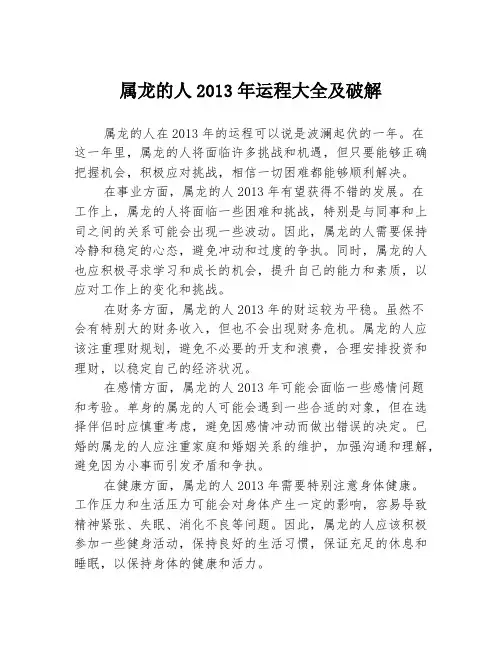 属龙的人 2013 年运程大全及破解

属龙的人在 2013 年的运程可以说是波澜起伏的一年。在这一年里，属龙的人将面临许多挑战和机遇，但只要能够正确把握机会，积极应对挑战，相信一切困难都能够顺利解决。

在事业方面，属龙的人 2013 年有望获得不错的发展。在工作上，属龙的人将面临一些困难和挑战，特别是与同事和上司之间的关系可能会出现一些波动。因此，属龙的人需要保持冷静和稳定的心态，避免冲动和过度的争执。同时，属龙的人也应积极寻求学习和成长的机会，提升自己的能力和素质，以应对工作上的变化和挑战。

在财务方面，属龙的人 2013 年的财运较为平稳。虽然不会有特别大的财务收入，但也不会出现财务危机。属龙的人应该注重理财规划，避免不必要的开支和浪费，合理安排投资和理财，以稳定自己的经济状况。

在感情方面，属龙的人 2013 年可能会面临一些感情问题和考验。单身的属龙的人可能会遇到一些合适的对象，但在选择伴侣时应慎重考虑，避免因感情冲动而做出错误的决定。已婚的属龙的人应注重家庭和婚姻关系的维护，加强沟通和理解，避免因为小事而引发矛盾和争执。

在健康方面，属龙的人 2013 年需要特别注意身体健康。工作压力和生活压力可能会对身体产生一定的影响，容易导致精神紧张、失眠、消化不良等问题。因此，属龙的人应该积极参加一些健身活动，保持良好的生活习惯，保证充足的休息和睡眠，以保持身体的健康和活力。